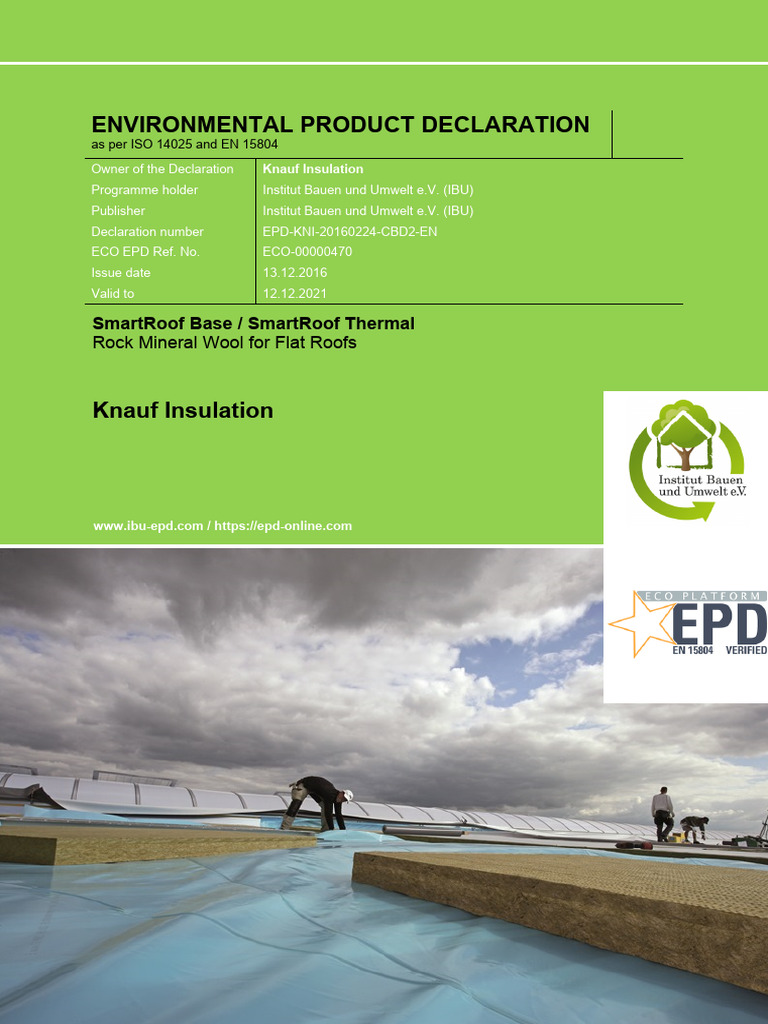 ENVIRONMENTAL PRODUCT DECLARATION
as per ISO 14025 and EN 15804

| Owner of the Declaration | Knauf Insulation |
|---|---|
| Programme holder | Institut Bauen und Umwelt e.V. (IBU) |
| Publisher | Institut Bauen und Umwelt e.V. (IBU) |
| Declaration number | EPD-KNI-20160224-CBD2-EN |
| ECO EPD Ref. No. | ECO-00000470 |
| Issue date | 13.12.2016 |
| Valid to | 12.12.2021 |

SmartRoof Base / SmartRoof Thermal
Rock Mineral Wool for Flat Roofs

Knauf Insulation

www.ibu-epd.com / https://epd-online.com

Institut Bauen und Umwelt e.V.

ECO PLATFORM
EPD
EN 15804 VERIFIED